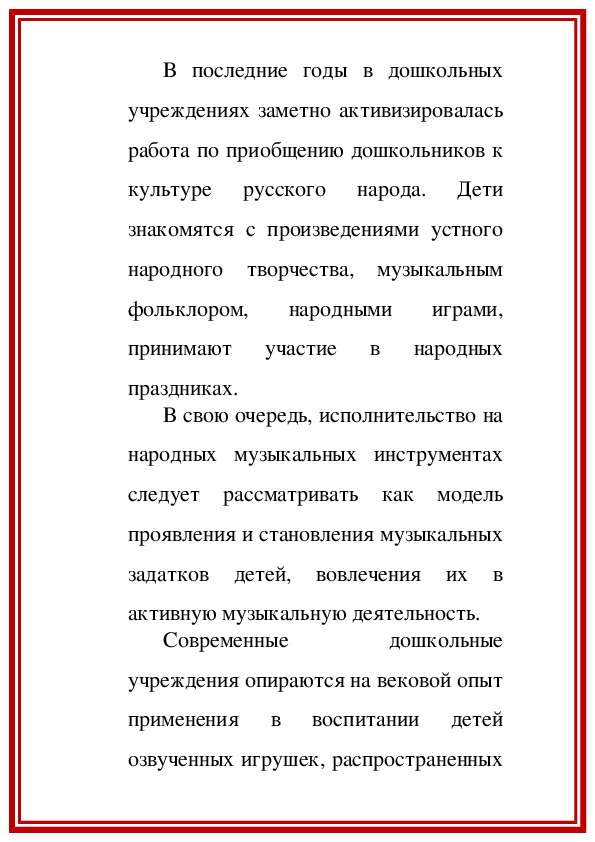 В последние годы в дошкольных учреждениях заметно активизировалась работа по приобщению дошкольников к культуре русского народа. Дети знакомятся с произведениями устного народного творчества, музыкальным фольклором, народными играми, принимают участие в народных праздниках.

В свою очередь, исполнительство на народных музыкальных инструментах следует рассматривать как модель проявления и становления музыкальных задатков детей, вовлечения их в активную музыкальную деятельность.

Современные дошкольные учреждения опираются на вековой опыт применения в воспитании детей озвученных игрушек, распространенных